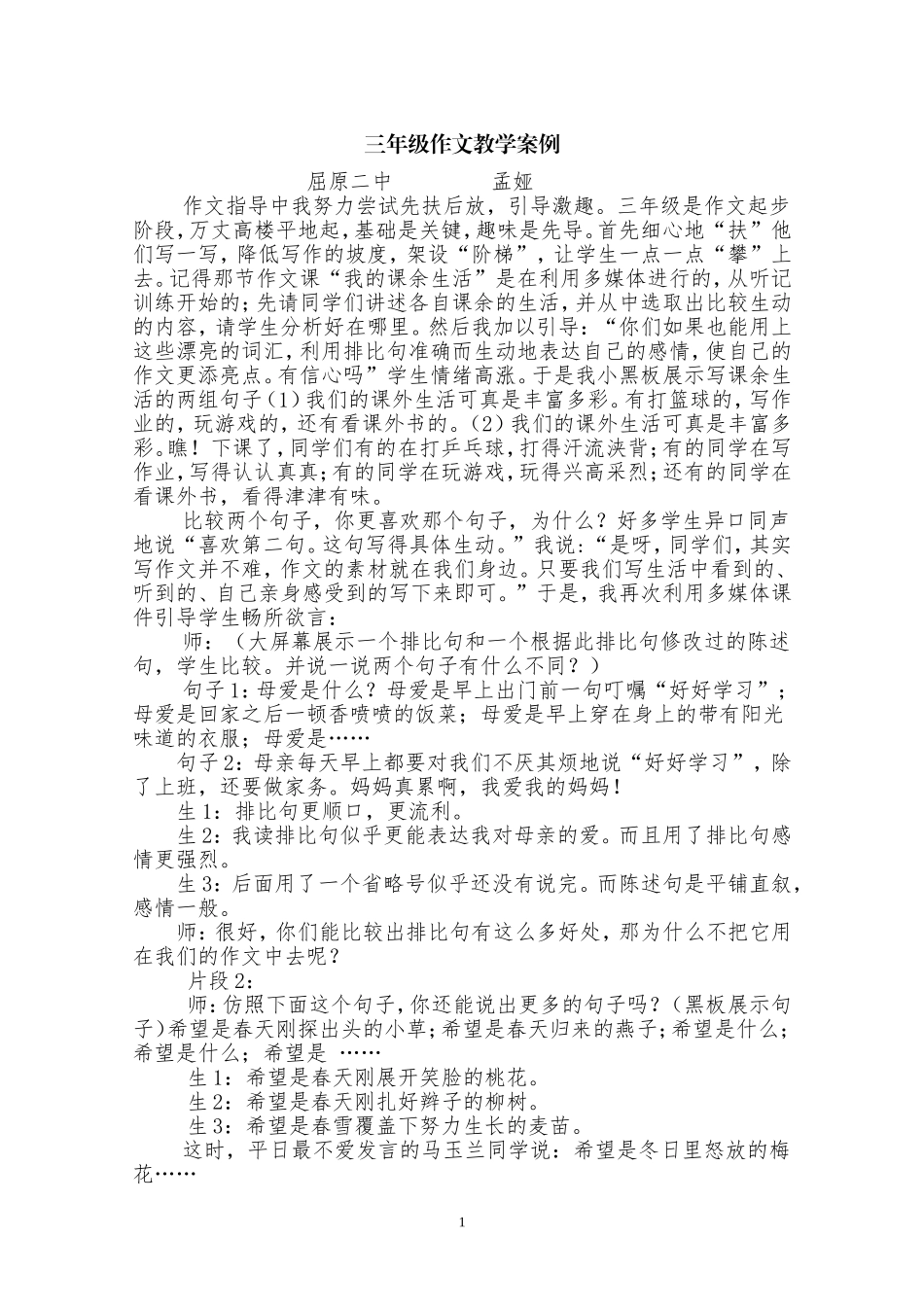 三年级作文教学案例

屈原二中　　　孟娅

作文指导中我努力尝试先扶后放，引导激趣。三年级是作文起步阶段，万丈高楼平地起，基础是关键，趣味是先导。首先细心地“扶”他们写一写，降低写作的坡度，架设“阶梯”，让学生一点一点“攀”上去。记得那节作文课“我的课余生活”是在利用多媒体进行的，从听记训练开始的；先请同学们讲述各自课余的生活，并从中选取出比较生动的内容，请学生分析好在哪里。然后我加以引导：“你们如果也能用上这些漂亮的词汇，利用排比句准确而生动地表达自己的感情，使自己的作文更添亮点。有信心吗”学生情绪高涨。于是我小黑板展示写课余生活的两组句子（1）我们的课外生活可真是丰富多彩。有打篮球的，写作业的，玩游戏的，还有看课外书的。（2）我们的课外生活可真是丰富多彩。瞧！下课了，同学们有的在打乒乓球，打得汗流浃背；有的同学在写作业，写得认认真真；有的同学在玩游戏，玩得兴高采烈；还有的同学在看课外书，看得津津有味。

比较两个句子，你更喜欢那个句子，为什么？好多学生异口同声地说“喜欢第二句。这句写得具体生动。”我说：“是呀，同学们，其实写作文并不难，作文的素材就在我们身边。只要我们写生活中看到的、听到的、自己亲身感受到的写下来即可。”于是，我再次利用多媒体课件引导学生畅所欲言：

师：（大屏幕展示一个排比句和一个根据此排比句修改过的陈述句，学生比较。并说一说两个句子有什么不同？）

句子1：母爱是什么？母爱是早上出门前一句叮嘱“好好学习”；母爱是回家之后一顿香喷喷的饭菜；母爱是早上穿在身上的带有阳光味道的衣服；母爱是……

句子2：母亲每天早上都要对我们不厌其烦地说“好好学习”，除了上班，还要做家务。妈妈真累啊，我爱我的妈妈！

生1：排比句更顺口，更流利。

生2：我读排比句似乎更能表达我对母亲的爱。而且用了排比句感情更强烈。

生3：后面用了一个省略号似乎还没有说完。而陈述句是平铺直叙，感情一般。

师：很好，你们能比较出排比句有这么多好处，那为什么不把它用在我们的作文中去呢？

片段2：

师：仿照下面这个句子，你还能说出更多的句子吗？（黑板展示句子）希望是春天刚探出头的小草；希望是春天归来的燕子；希望是什么；希望是什么；希望是 ……

生1：希望是春天刚展开笑脸的桃花。

生2：希望是春天刚扎好辫子的柳树。

生3：希望是春雪覆盖下努力生长的麦苗。

这时，平日最不爱发言的马玉兰同学说：希望是冬日里怒放的梅花……

1